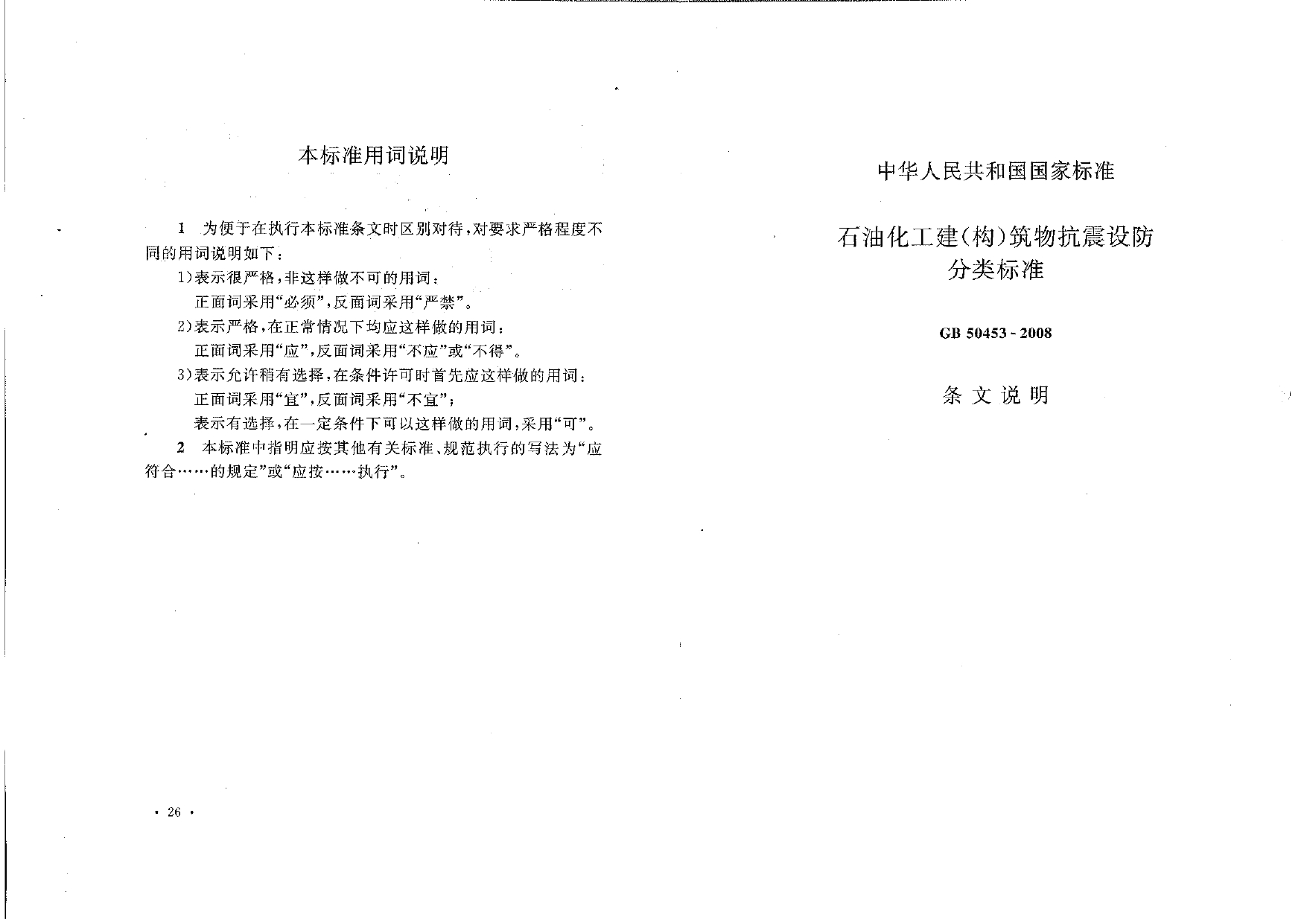 本标准用词说明

1 为便于在执行本标准条文时区别对待，对要求严格程度不同的用词说明如下：

1）表示很严格，非这样做不可的用词：

正面词采用“必须”，反面词采用“严禁”。

2）表示严格，在正常情况下均应这样做的用词：

正面词采用“应”，反面词采用“不应”或“不得”。

3）表示允许稍有选择，在条件许可时首先应这样做的用词：

正面词采用“宜”，反面词采用“不宜”；

表示有选择，在一定条件下可以这样做的用词，采用“可”。

2 本标准中指明应按其他有关标准、规范执行的写法为“应符合……的规定”或“应按……执行”。

· 26 ·

中华人民共和国国家标准

石油化工建（构）筑物抗震设防分类标准

GB 50453 - 2008

条 文 说 明